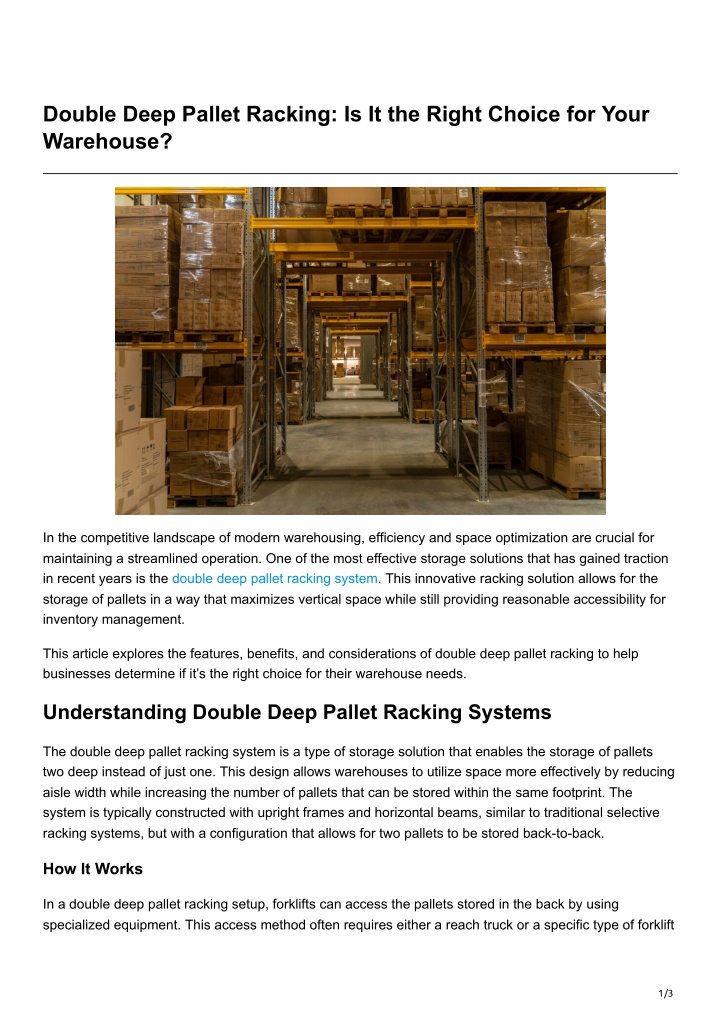 Double Deep Pallet Racking: Is It the Right Choice for Your Warehouse?

In the competitive landscape of modern warehousing, efficiency and space optimization are crucial for maintaining a streamlined operation. One of the most effective storage solutions that has gained traction in recent years is the double deep pallet racking system. This innovative racking solution allows for the storage of pallets in a way that maximizes vertical space while still providing reasonable accessibility for inventory management.

This article explores the features, benefits, and considerations of double deep pallet racking to help businesses determine if it's the right choice for their warehouse needs.

Understanding Double Deep Pallet Racking Systems

The double deep pallet racking system is a type of storage solution that enables the storage of pallets two deep instead of just one. This design allows warehouses to utilize space more effectively by reducing aisle width while increasing the number of pallets that can be stored within the same footprint. The system is typically constructed with upright frames and horizontal beams, similar to traditional selective racking systems, but with a configuration that allows for two pallets to be stored back-to-back.

How It Works

In a double deep pallet racking setup, forklifts can access the pallets stored in the back by using specialized equipment. This access method often requires either a reach truck or a specific type of forklift

1/3